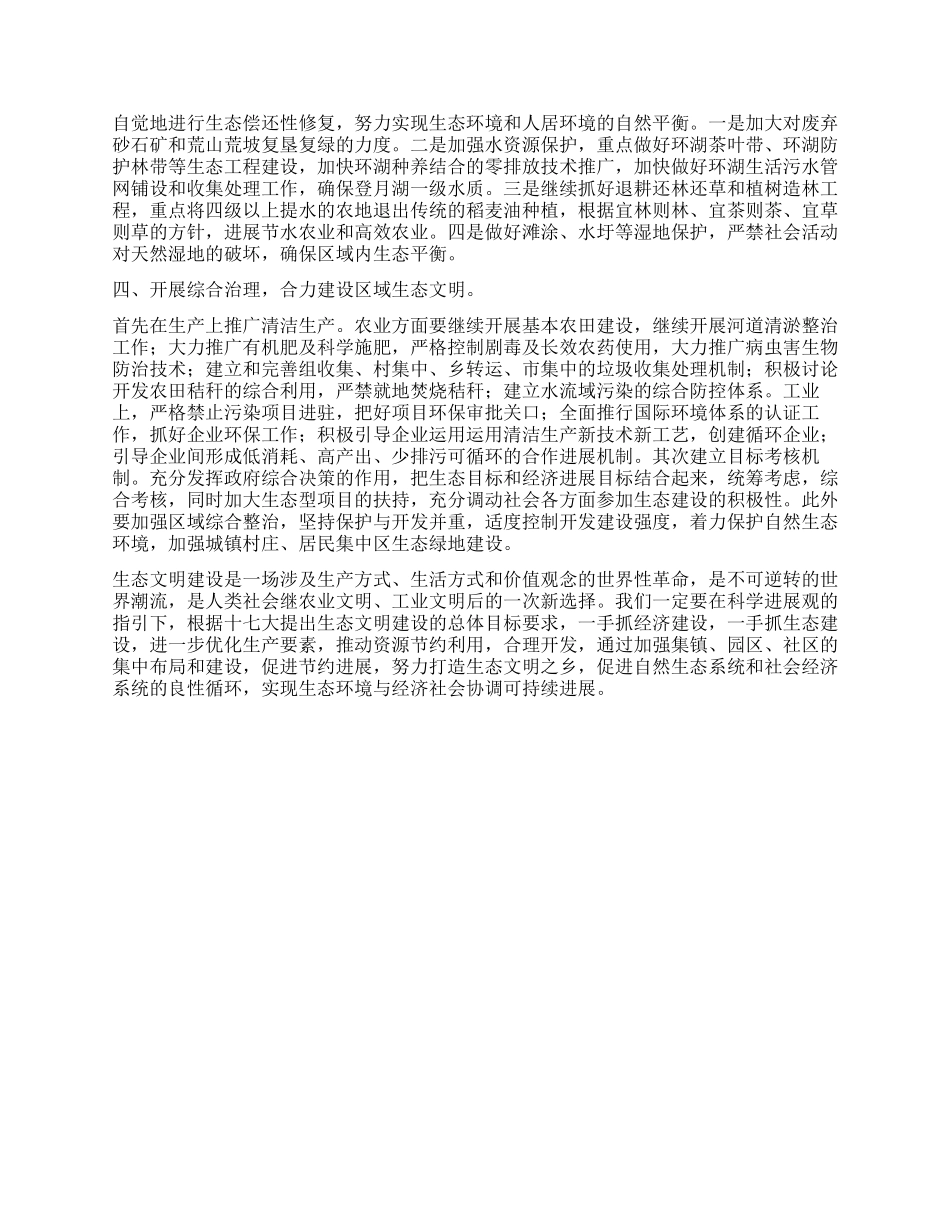 自觉地进行生态偿还性修复，努力实现生态环境和人居环境的自然平衡。一是加大对废弃砂石矿和荒山荒坡复垦复绿的力度。二是加强水资源保护，重点做好环湖茶叶带、环湖防护林带等生态工程建设，加快环湖种养结合的零排放技术推广，加快做好环湖生活污水管网铺设和收集处理工作，确保登月湖一级水质。三是继续抓好退耕还林还草和植树造林工程，重点将四级以上提水的农地退出传统的稻麦油种植，根据宜林则林、宜茶则茶、宜草则草的方针，进展节水农业和高效农业。四是做好滩涂、水圩等湿地保护，严禁社会活动对天然湿地的破坏，确保区域内生态平衡。

四、开展综合治理，合力建设区域生态文明。

首先在生产上推广清洁生产。农业方面要继续开展基本农田建设，继续开展河道清淤整治工作；大力推广有机肥及科学施肥，严格控制剧毒及长效农药使用，大力推广病虫害生物防治技术；建立和完善组收集、村集中、乡转运、市集中的垃圾收集处理机制；积极讨论开发农田秸秆的综合利用，严禁就地焚烧秸秆；建立水流域污染的综合防控体系。工业上，严格禁止污染项目进驻，把好项目环保审批关口；全面推行国际环境体系的认证工作，抓好企业环保工作；积极引导企业运用运用清洁生产新技术新工艺，创建循环企业；引导企业间形成低消耗、高产出、少排污可循环的合作进展机制。其次建立目标考核机制。充分发挥政府综合决策的作用，把生态目标和经济进展目标结合起来，统筹考虑，综合考核，同时加大生态型项目的扶持，充分调动社会各方面参加生态建设的积极性。此外要加强区域综合整治，坚持保护与开发并重，适度控制开发建设强度，着力保护自然生态环境，加强城镇村庄、居民集中区生态绿地建设。

生态文明建设是一场涉及生产方式、生活方式和价值观念的世界性革命，是不可逆转的世界潮流，是人类社会继农业文明、工业文明后的一次新选择。我们一定要在科学进展观的指引下，根据十七大提出生态文明建设的总体目标要求，一手抓经济建设，一手抓生态建设，进一步优化生产要素，推动资源节约利用，合理开发，通过加强集镇、园区、社区的集中布局和建设，促进节约进展，努力打造生态文明之乡，促进自然生态系统和社会经济系统的良性循环，实现生态环境与经济社会协调可持续进展。